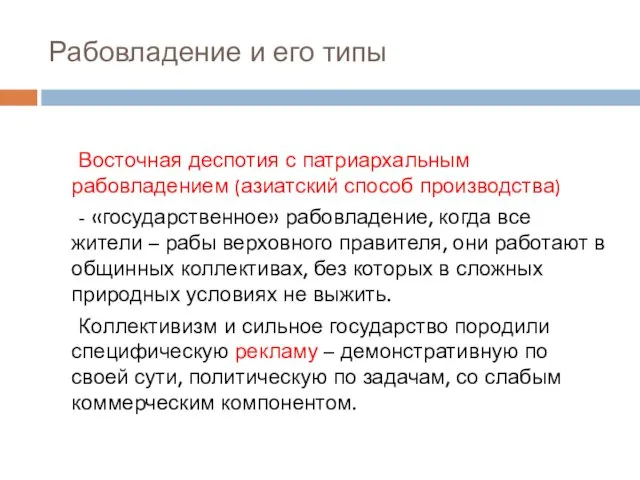 Рабовладение и его типы

Восточная деспотия с патриархальным рабовладением (азиатский способ производства)

- «государственное» рабовладение, когда все жители – рабы верховного правителя, они работают в общинных коллективах, без которых в сложных природных условиях не выжить.

Коллективизм и сильное государство породили специфическую рекламу – демонстративную по своей сути, политическую по задачам, со слабым коммерческим компонентом.